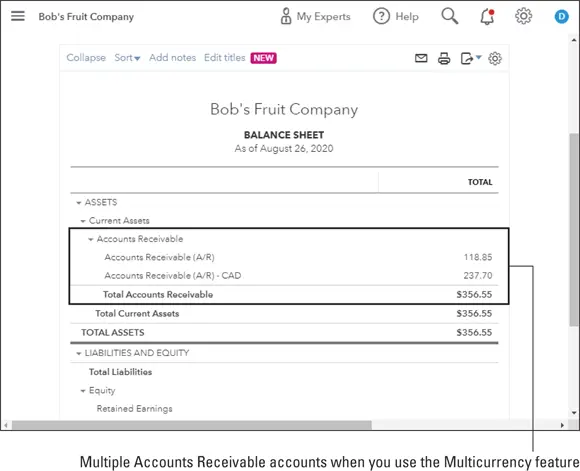 Bob's Fruit Company My Experts Help D

Collapse Sort Add notes Edit titles NEW

Bob's Fruit Company

BALANCE SHEET

As of August 26, 2020

| | TOTAL |
|---|---|
| ASSETS | |
| Current Assets | |
| Accounts Receivable | |
| Accounts Receivable (A/R) | 118.85 |
| Accounts Receivable (A/R) - CAD | 237.70 |
| Total Accounts Receivable | \$356.55 |
| Total Current Assets | \$356.55 |
| TOTAL ASSETS | \$356.55 |
| LIABILITIES AND EQUITY | |
| Total Liabilities | |
| Equity | |
| Retained Earnings | |

Multiple Accounts Receivable accounts when you use the Multicurrency feature